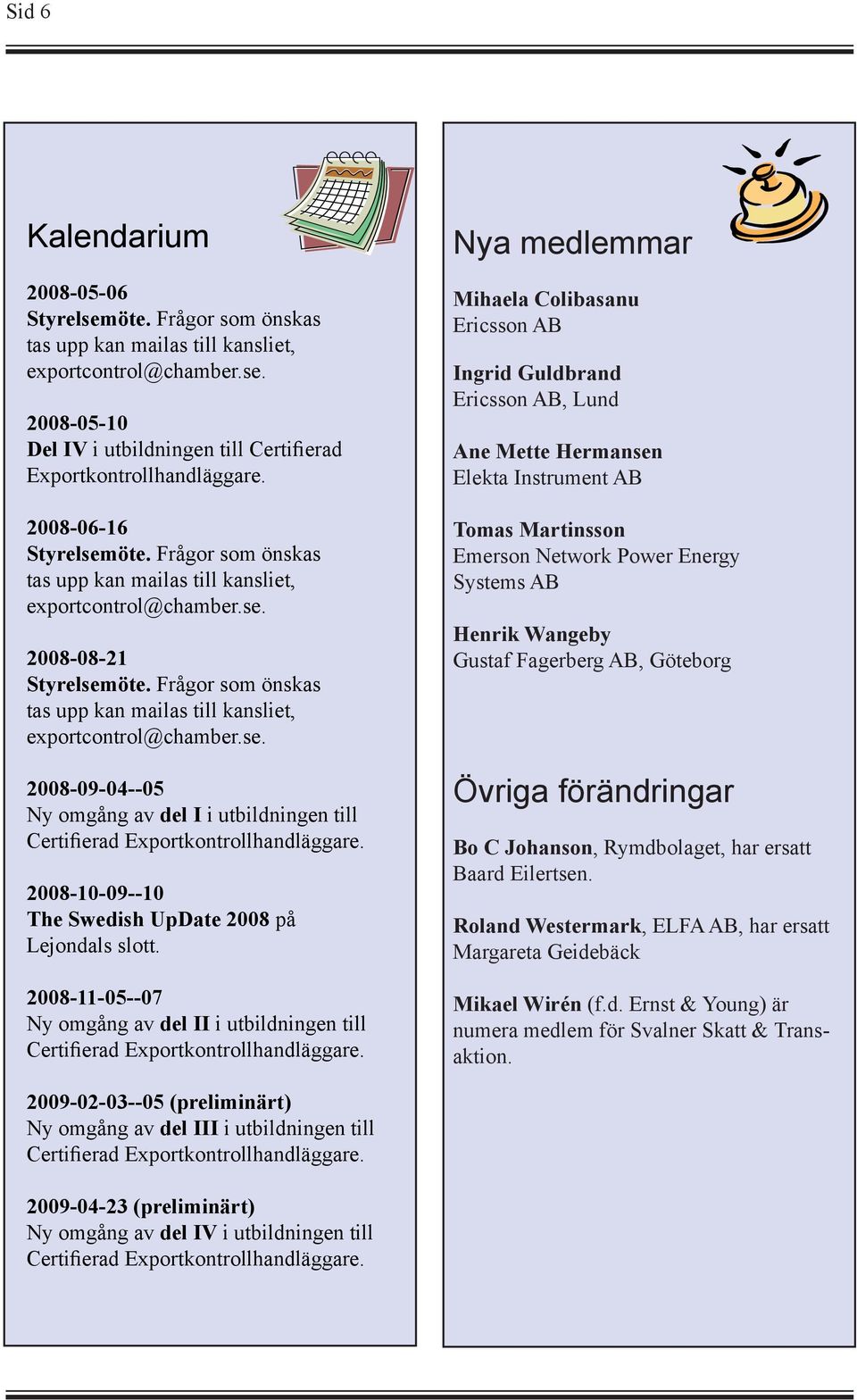 Sid 6

Kalendarium

2008-05-06
Styrelsemöte. Frågor som önskas tas upp kan mailas till kansliet, exportcontrol@chamber.se.

2008-05-10
Del IV i utbildningen till Certifierad Exportkontrollhandläggare.

2008-06-16
Styrelsemöte. Frågor som önskas tas upp kan mailas till kansliet, exportcontrol@chamber.se.

2008-08-21
Styrelsemöte. Frågor som önskas tas upp kan mailas till kansliet, exportcontrol@chamber.se.

2008-09-04--05
Ny omgång av del I i utbildningen till Certifierad Exportkontrollhandläggare.

2008-10-09--10
The Swedish UpDate 2008 på Lejondals slott.

2008-11-05--07
Ny omgång av del II i utbildningen till Certifierad Exportkontrollhandläggare.

2009-02-03--05 (preliminärt)
Ny omgång av del III i utbildningen till Certifierad Exportkontrollhandläggare.

2009-04-23 (preliminärt)
Ny omgång av del IV i utbildningen till Certifierad Exportkontrollhandläggare.

Nya medlemmar

Mihaela Colibasanu
Ericsson AB

Ingrid Guldbrand
Ericsson AB, Lund

Ane Mette Hermansen
Elekta Instrument AB

Tomas Martinsson
Emerson Network Power Energy Systems AB

Henrik Wangeby
Gustaf Fagerberg AB, Göteborg

Övriga förändringar

Bo C Johanson, Rymdbolaget, har ersatt Baard Eilertsen.

Roland Westermark, ELFA AB, har ersatt Margareta Geidebäck

Mikael Wirén (f.d. Ernst & Young) är numera medlem för Svalner Skatt & Transaktion.